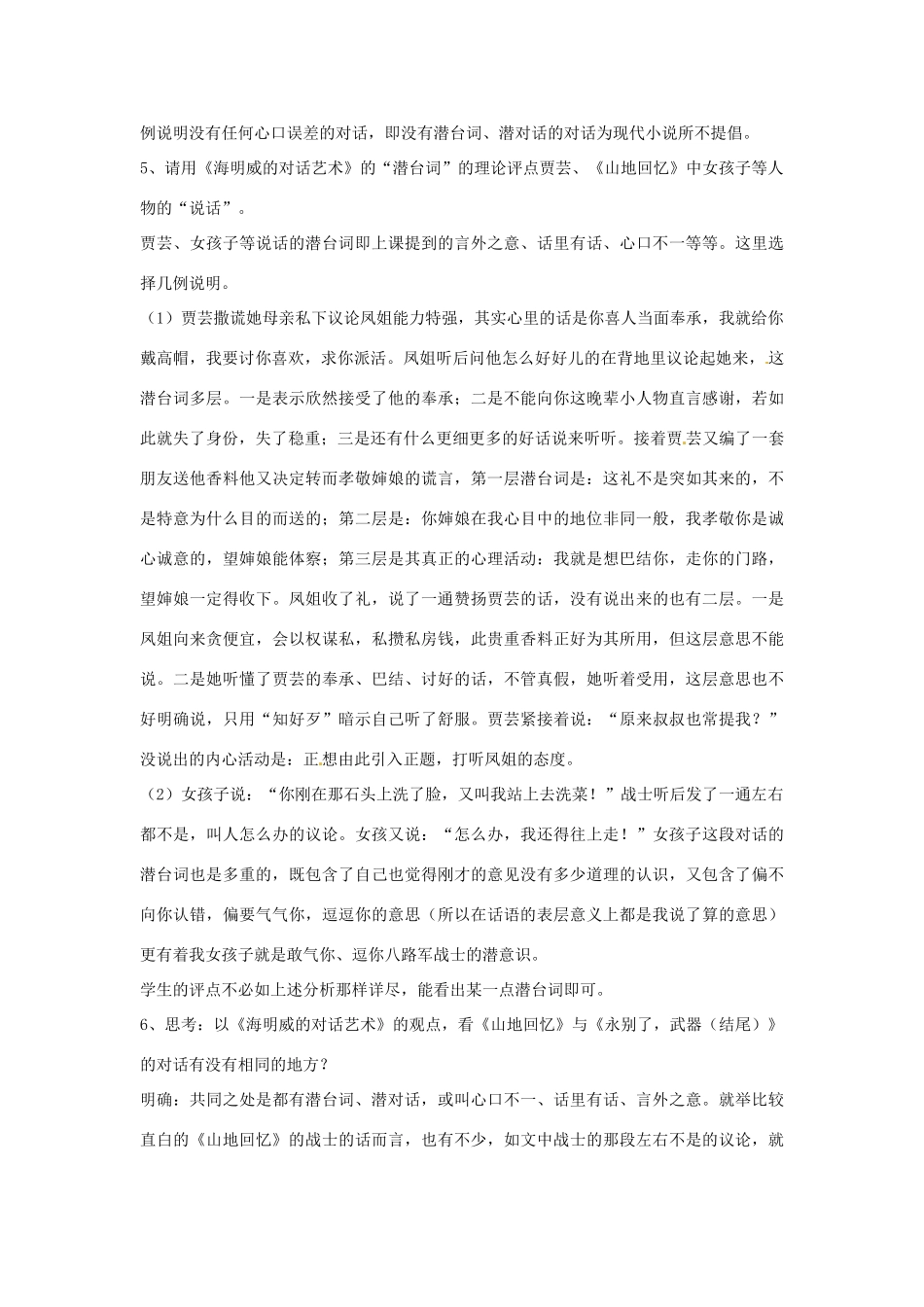 例说明没有任何心口误差的对话，即没有潜台词、潜对话的对话为现代小说所不提倡。

5、请用《海明威的对话艺术》的“潜台词”的理论评点贾芸、《山地回忆》中女孩子等人物的“说话”。

贾芸、女孩子等说话的潜台词即上课提到的言外之意、话里有话、心口不一等等。这里选择几例说明。

（1）贾芸撒谎她母亲私下议论凤姐能力特强，其实心里的话是你喜人当面奉承，我就给你戴高帽，我要讨你喜欢，求你派活。凤姐听后问他怎么好好儿的在背地里议论起她来，这潜台词多层。一是表示欣然接受了他的奉承；二是不能向你这晚辈小人物直言感谢，若如此就失了身份，失了稳重；三是还有什么更细更多的好话说来听听。接着贾芸又编了一套朋友送他香料他又决定转而孝敬婶娘的谎言，第一层潜台词是：这礼不是突如其来的，不是特意为什么目的而送的；第二层是：你婶娘在我心目中的地位非同一般，我孝敬你是诚心诚意的，望婶娘能体察；第三层是其真正的心理活动：我就是想巴结你，走你的门路，望婶娘一定得收下。凤姐收了礼，说了一通赞扬贾芸的话，没有说出来的也有二层。一是凤姐向来贪便宜，会以权谋私，私攒私房钱，此贵重香料正好为其所用，但这层意思不能说。二是她听懂了贾芸的奉承、巴结、讨好的话，不管真假，她听着受用，这层意思也不好明确说，只用“知好歹”暗示自己听了舒服。贾芸紧接着说：“原来叔叔也常提我？”没说出的内心活动是：正想由此引入正题，打听凤姐的态度。

（2）女孩子说：“你刚在那石头上洗了脸，又叫我站上去洗菜！”战士听后发了一通左右都不是，叫人怎么办的议论。女孩又说：“怎么办，我还得往上走！”女孩子这段对话的潜台词也是多重的，既包含了自己也觉得刚才的意见没有多少道理的认识，又包含了偏不向你认错，偏要气气你，逗逗你的意思（所以在话语的表层意义上都是我说了算的意思）更有着我女孩子就是敢气你、逗你八路军战士的潜意识。

学生的评点不必如上述分析那样详尽，能看出某一点潜台词即可。

6、思考：以《海明威的对话艺术》的观点，看《山地回忆》与《永别了，武器（结尾）》的对话有没有相同的地方？

明确：共同之处是都有潜台词、潜对话，或叫心口不一、话里有话、言外之意。就举比较直白的《山地回忆》的战士的话而言，也有不少，如文中战士的那段左右不是的议论，就